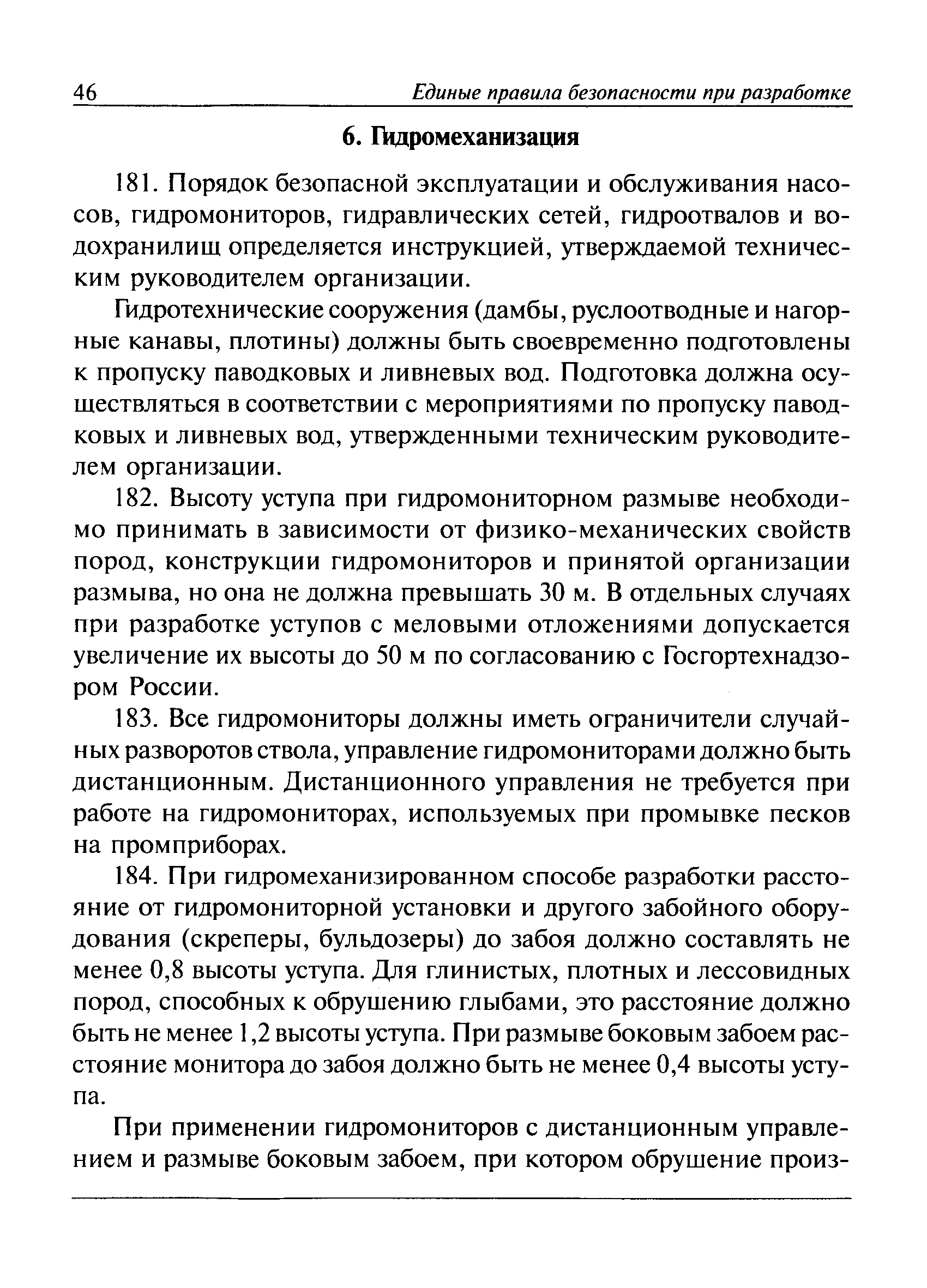 46 Единые правила безопасности при разработке

6. Гидромеханизация

181. Порядок безопасной эксплуатации и обслуживания насосов, гидромониторов, гидравлических сетей, гидроотвалов и водохранилищ определяется инструкцией, утверждаемой техническим руководителем организации.

Гидротехнические сооружения (дамбы, руслоотводные и нагорные канавы, плотины) должны быть своевременно подготовлены к пропуску паводковых и ливневых вод. Подготовка должна осуществляться в соответствии с мероприятиями по пропуску паводковых и ливневых вод, утвержденными техническим руководителем организации.

182. Высоту уступа при гидромониторном размыве необходимо принимать в зависимости от физико-механических свойств пород, конструкции гидромониторов и принятой организации размыва, но она не должна превышать 30 м. В отдельных случаях при разработке уступов с меловыми отложениями допускается увеличение их высоты до 50 м по согласованию с Госгортехнадзором России.

183. Все гидромониторы должны иметь ограничители случайных разворотов ствола, управление гидромониторами должно быть дистанционным. Дистанционного управления не требуется при работе на гидромониторах, используемых при промывке песков на промприборах.

184. При гидромеханизированном способе разработки расстояние от гидромониторной установки и другого забойного оборудования (скреперы, бульдозеры) до забоя должно составлять не менее 0,8 высоты уступа. Для глинистых, плотных и лессовидных пород, способных к обрушению глыбами, это расстояние должно быть не менее 1,2 высоты уступа. При размыве боковым забоем расстояние монитора до забоя должно быть не менее 0,4 высоты уступа.

При применении гидромониторов с дистанционным управлением и размыве боковым забоем, при котором обрушение произ-